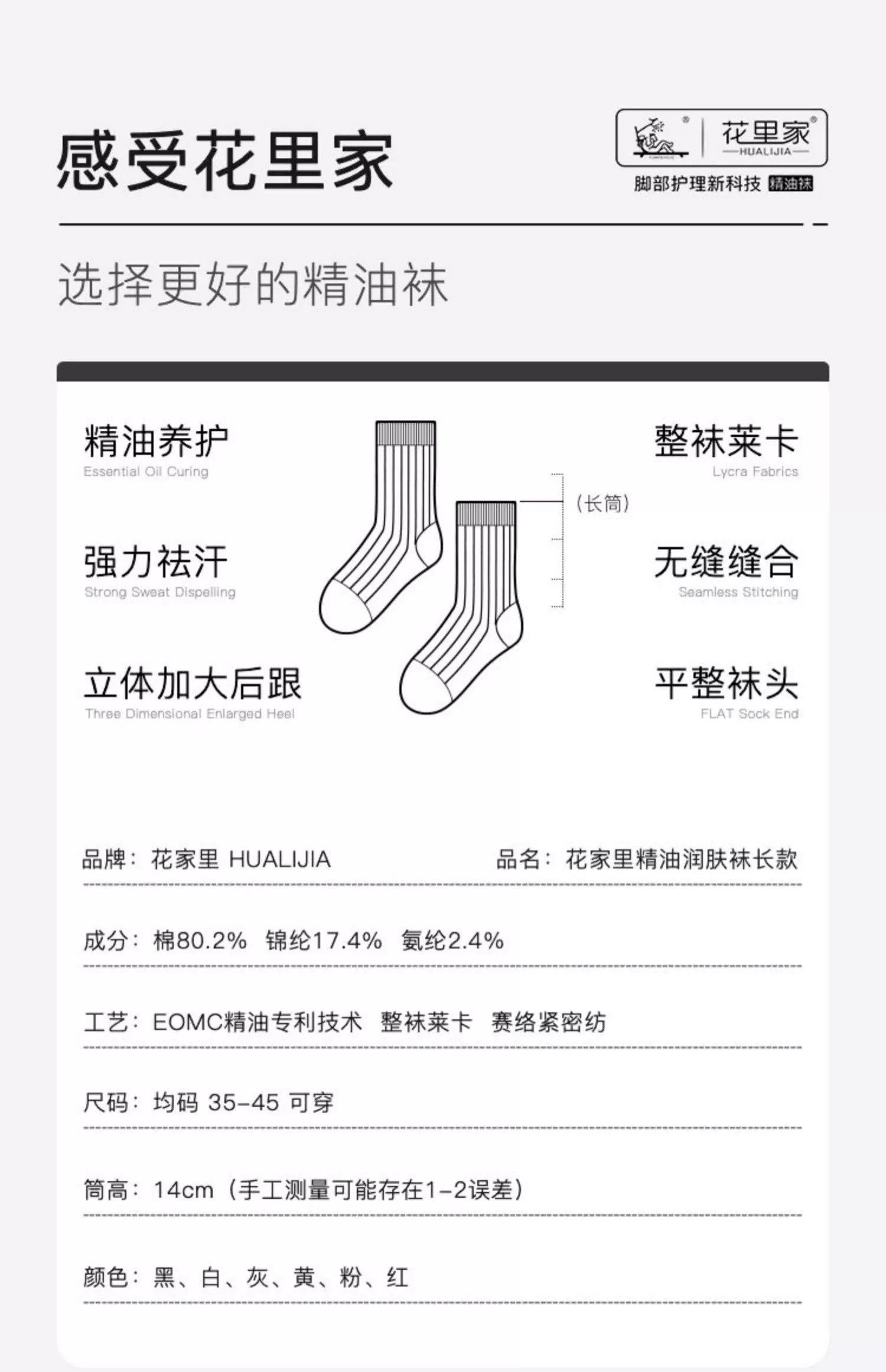 感受花里家

花里家
HUALIJIA
脚部护理新科技 精油袜

选择更好的精油袜

精油养护
Essential Oil Curing

强力祛汗
Strong Sweat Dispelling

立体加大后跟
Three Dimensional Enlarged Heel

（长筒）

整袜莱卡
Lycra Fabrics

无缝缝合
Seamless Stitching

平整袜头
FLAT Sock End

品牌：花家里 HUALIJIA 品名：花家里精油润肤袜长款

成分：棉80.2% 锦纶17.4% 氨纶2.4%

工艺：EOMC精油专利技术 整袜莱卡 赛络紧密纺

尺码：均码 35-45 可穿

筒高：14cm（手工测量可能存在1-2误差）

颜色：黑、白、灰、黄、粉、红